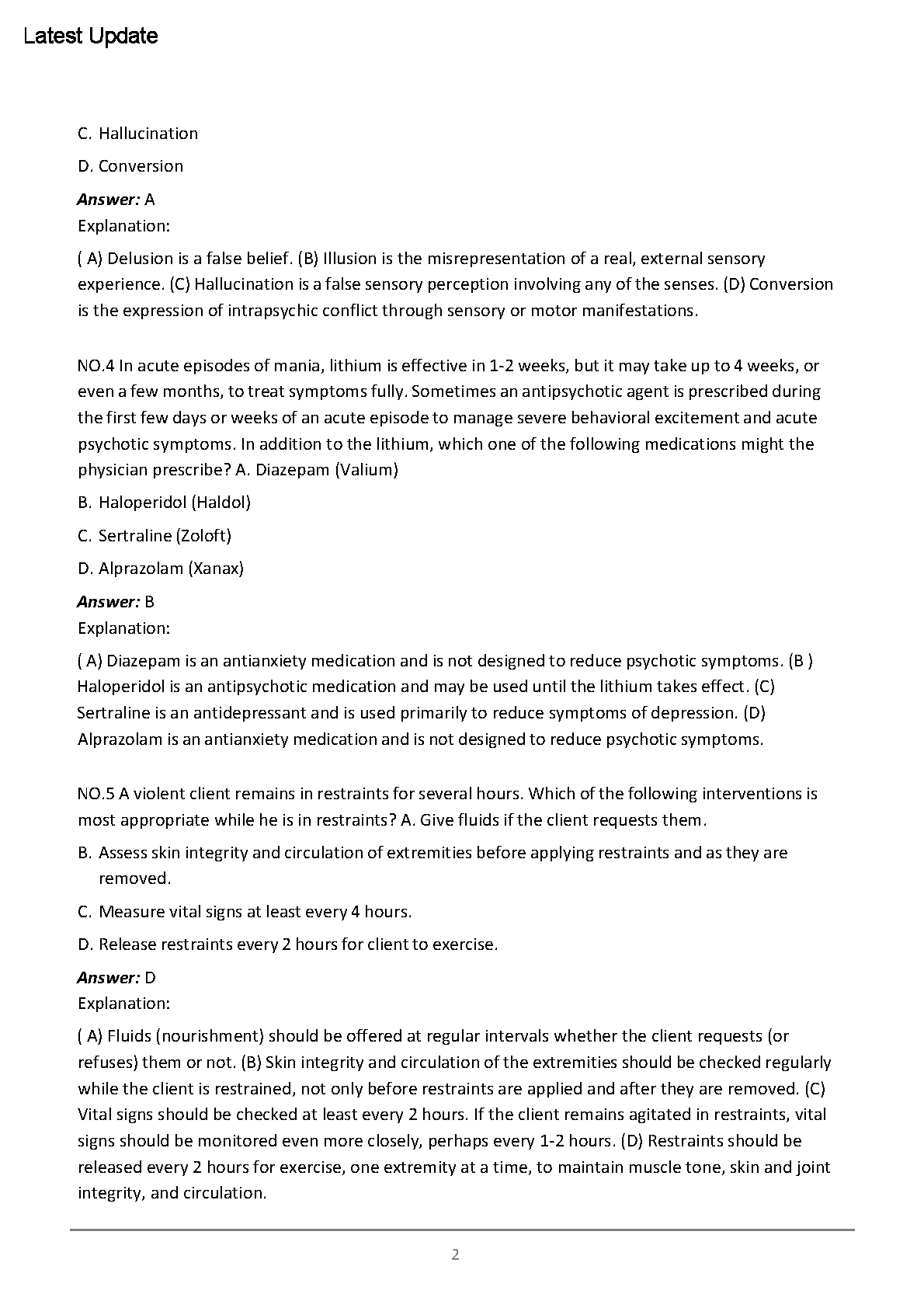 Latest Update

C. Hallucination

D. Conversion

Answer: A
Explanation:

( A) Delusion is a false belief. (B) Illusion is the misrepresentation of a real, external sensory experience. (C) Hallucination is a false sensory perception involving any of the senses. (D) Conversion is the expression of intrapsychic conflict through sensory or motor manifestations.

NO.4 In acute episodes of mania, lithium is effective in 1-2 weeks, but it may take up to 4 weeks, or even a few months, to treat symptoms fully. Sometimes an antipsychotic agent is prescribed during the first few days or weeks of an acute episode to manage severe behavioral excitement and acute psychotic symptoms. In addition to the lithium, which one of the following medications might the physician prescribe? A. Diazepam (Valium)

B. Haloperidol (Haldol)

C. Sertraline (Zoloft)

D. Alprazolam (Xanax)

Answer: B
Explanation:

( A) Diazepam is an antianxiety medication and is not designed to reduce psychotic symptoms. (B ) Haloperidol is an antipsychotic medication and may be used until the lithium takes effect. (C) Sertraline is an antidepressant and is used primarily to reduce symptoms of depression. (D) Alprazolam is an antianxiety medication and is not designed to reduce psychotic symptoms.

NO.5 A violent client remains in restraints for several hours. Which of the following interventions is most appropriate while he is in restraints? A. Give fluids if the client requests them.

B. Assess skin integrity and circulation of extremities before applying restraints and as they are removed.

C. Measure vital signs at least every 4 hours.

D. Release restraints every 2 hours for client to exercise.

Answer: D
Explanation:

( A) Fluids (nourishment) should be offered at regular intervals whether the client requests (or refuses) them or not. (B) Skin integrity and circulation of the extremities should be checked regularly while the client is restrained, not only before restraints are applied and after they are removed. (C) Vital signs should be checked at least every 2 hours. If the client remains agitated in restraints, vital signs should be monitored even more closely, perhaps every 1-2 hours. (D) Restraints should be released every 2 hours for exercise, one extremity at a time, to maintain muscle tone, skin and joint integrity, and circulation.

2